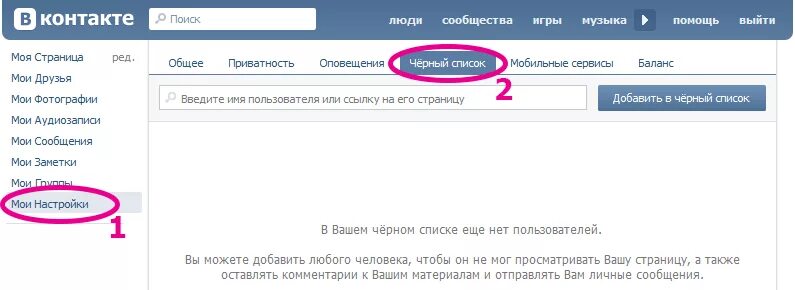 В контакте Поиск люди сообщества игры музыка помощь выйти

Моя Страница ред.
Мои Друзья
Мои Фотографии
Мои Аудиозаписи
Мои Сообщения
Мои Заметки
Мои Группы
Мои Настройки

1

Общее Приватность Оповещения Чёрный список Мобильные сервисы Баланс

2

Введите имя пользователя или ссылку на его страницу

Добавить в чёрный список

В Вашем чёрном списке еще нет пользователей.

Вы можете добавить любого человека, чтобы он не мог просматривать Вашу страницу, а также оставлять комментарии к Вашим материалам и отправлять Вам личные сообщения.